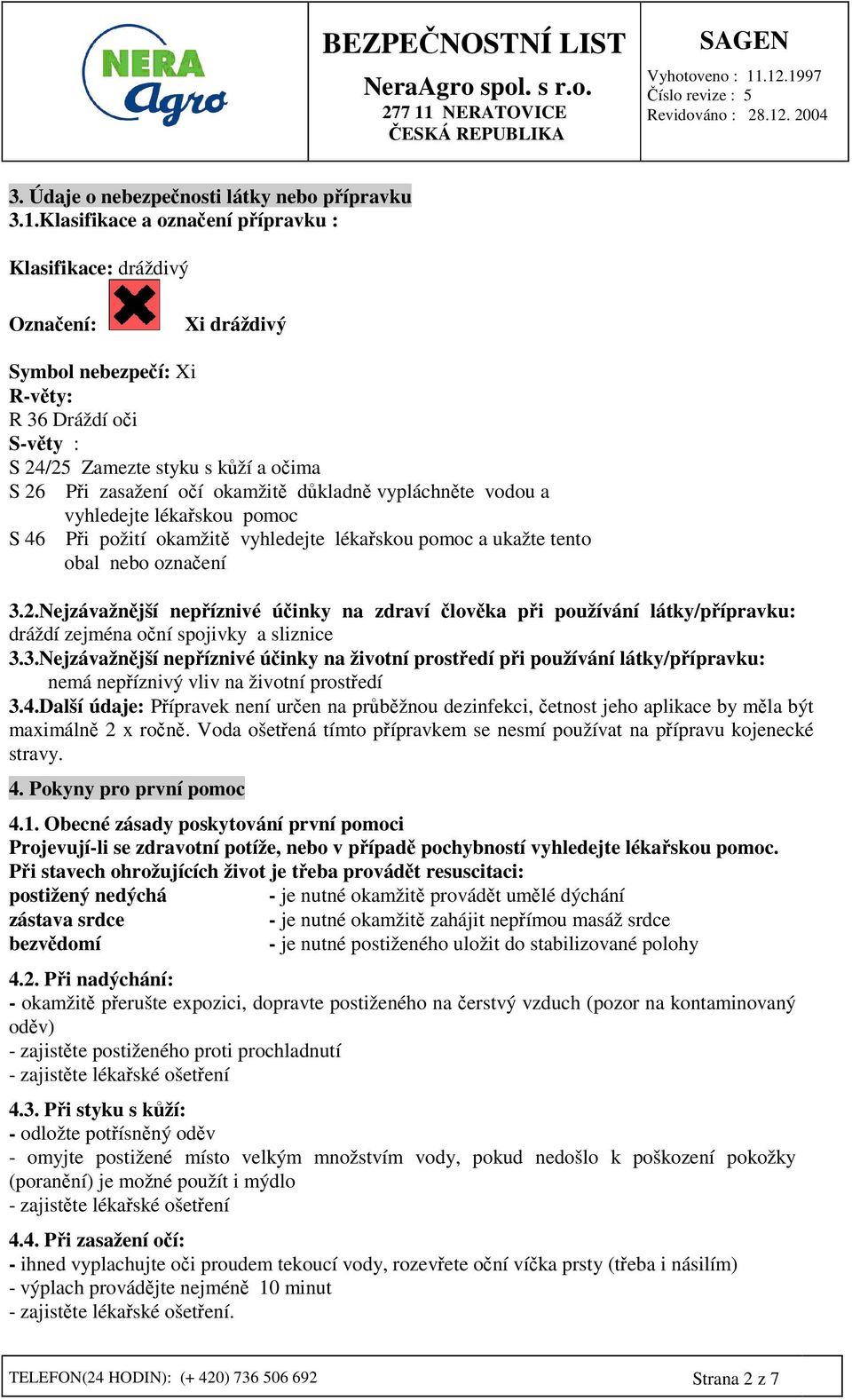 NERA Agro

BEZPEČNOSTNÍ LIST

NeraAgro spol. s r.o.
277 11 NERATOVICE
ČESKÁ REPUBLIKA

SAGEN

Vyhotoveno : 11.12.1997
Číslo revize : 5
Revidováno : 28.12. 2004

3. Údaje o nebezpečnosti látky nebo přípravku
3.1.Klasifikace a označení přípravku :

Klasifikace: dráždivý

Označení: Xi dráždivý

Symbol nebezpečí: Xi
R-věty:
R 36 Dráždí oči
S-věty :
S 24/25 Zamezte styku s kůží a očima
S 26 Při zasažení očí okamžitě důkladně vypláchněte vodou a vyhledejte lékařskou pomoc
S 46 Při požití okamžitě vyhledejte lékařskou pomoc a ukažte tento obal nebo označení

3.2.Nejzávažnější nepříznivé účinky na zdraví člověka při používání látky/přípravku: dráždí zejména oční spojivky a sliznice
3.3.Nejzávažnější nepříznivé účinky na životní prostředí při používání látky/přípravku: nemá nepříznivý vliv na životní prostředí
3.4.Další údaje: Přípravek není určen na průběžnou dezinfekci, četnost jeho aplikace by měla být maximálně 2 x ročně. Voda ošetřená tímto přípravkem se nesmí používat na přípravu kojenecké stravy.

4. Pokyny pro první pomoc

4.1. Obecné zásady poskytování první pomoci
Projevují-li se zdravotní potíže, nebo v případě pochybností vyhledejte lékařskou pomoc.
Při stavech ohrožujících život je třeba provádět resuscitaci:
postižený nedýchá - je nutné okamžitě provádět umělé dýchání
zástava srdce - je nutné okamžitě zahájit nepřímou masáž srdce
bezvědomí - je nutné postiženého uložit do stabilizované polohy

4.2. Při nadýchání:
- okamžitě přerušte expozici, dopravte postiženého na čerstvý vzduch (pozor na kontaminovaný oděv)
- zajistěte postiženého proti prochladnutí
- zajistěte lékařské ošetření

4.3. Při styku s kůží:
- odložte potřísněný oděv
- omyjte postižené místo velkým množstvím vody, pokud nedošlo k poškození pokožky (poranění) je možné použít i mýdlo
- zajistěte lékařské ošetření

4.4. Při zasažení očí:
- ihned vyplachujte oči proudem tekoucí vody, rozevřete oční víčka prsty (třeba i násilím)
- výplach provádějte nejméně 10 minut
- zajistěte lékařské ošetření.

TELEFON(24 HODIN): (+ 420) 736 506 692 Strana 2 z 7